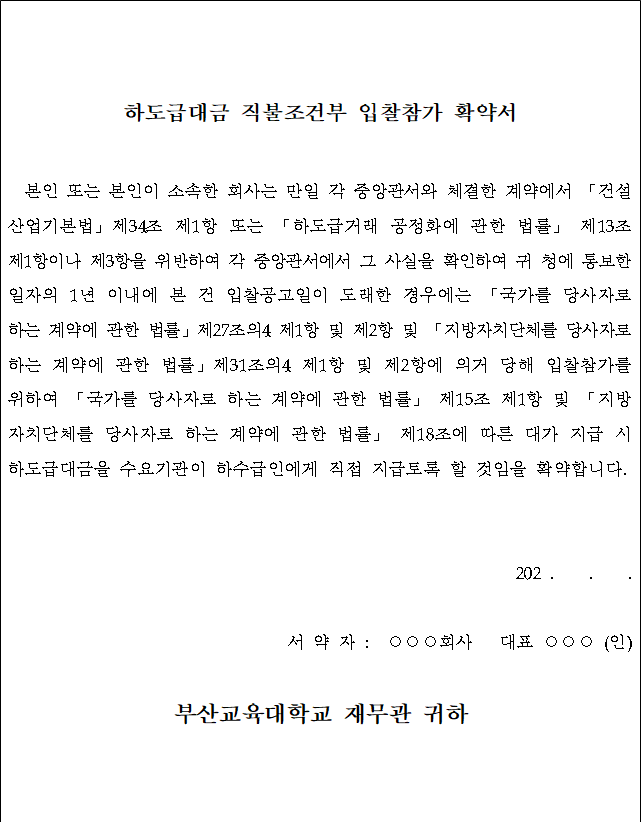 하도급대금 직불조건부 입찰참가 확약서

본인 또는 본인이 소속한 회사는 만일 각 중앙관서와 체결한 계약에서 「건설산업기본법」제34조 제1항 또는 「하도급거래 공정화에 관한 법률」 제13조 제1항이나 제3항을 위반하여 각 중앙관서에서 그 사실을 확인하여 귀 청에 통보한 일자의 1년 이내에 본 건 입찰공고일이 도래한 경우에는 「국가를 당사자로 하는 계약에 관한 법률」제27조의4 제1항 및 제2항 및 「지방자치단체를 당사자로 하는 계약에 관한 법률」제31조의4 제1항 및 제2항에 의거 당해 입찰참가를 위하여 「국가를 당사자로 하는 계약에 관한 법률」 제15조 제1항 및 「지방자치단체를 당사자로 하는 계약에 관한 법률」 제18조에 따른 대가 지급 시 하도급대금을 수요기관이 하수급인에게 직접 지급토록 할 것임을 확약합니다.

202 . . .

서 약 자 : ○○○회사 대표 ○○○ (인)

부산교육대학교 재무관 귀하